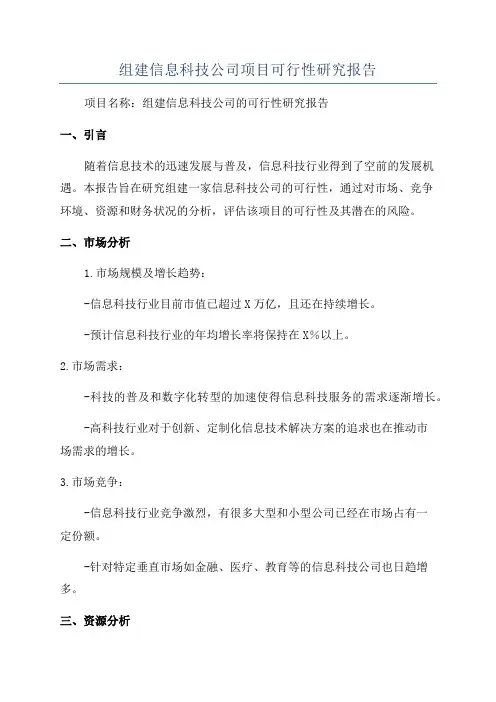 组建信息科技公司项目可行性研究报告

项目名称：组建信息科技公司的可行性研究报告

一、引言

随着信息技术的迅速发展与普及，信息科技行业得到了空前的发展机遇。本报告旨在研究组建一家信息科技公司的可行性，通过对市场、竞争环境、资源和财务状况的分析，评估该项目的可行性及其潜在的风险。

二、市场分析

1.市场规模及增长趋势：

-信息科技行业目前市值已超过X万亿，且还在持续增长。

-预计信息科技行业的年均增长率将保持在X%以上。

2.市场需求：

-科技的普及和数字化转型的加速使得信息科技服务的需求逐渐增长。

-高科技行业对于创新、定制化信息技术解决方案的追求也在推动市场需求的增长。

3.市场竞争：

-信息科技行业竞争激烈，有很多大型和小型公司已经在市场占有一定份额。

-针对特定垂直市场如金融、医疗、教育等的信息科技公司也日趋增多。

三、资源分析